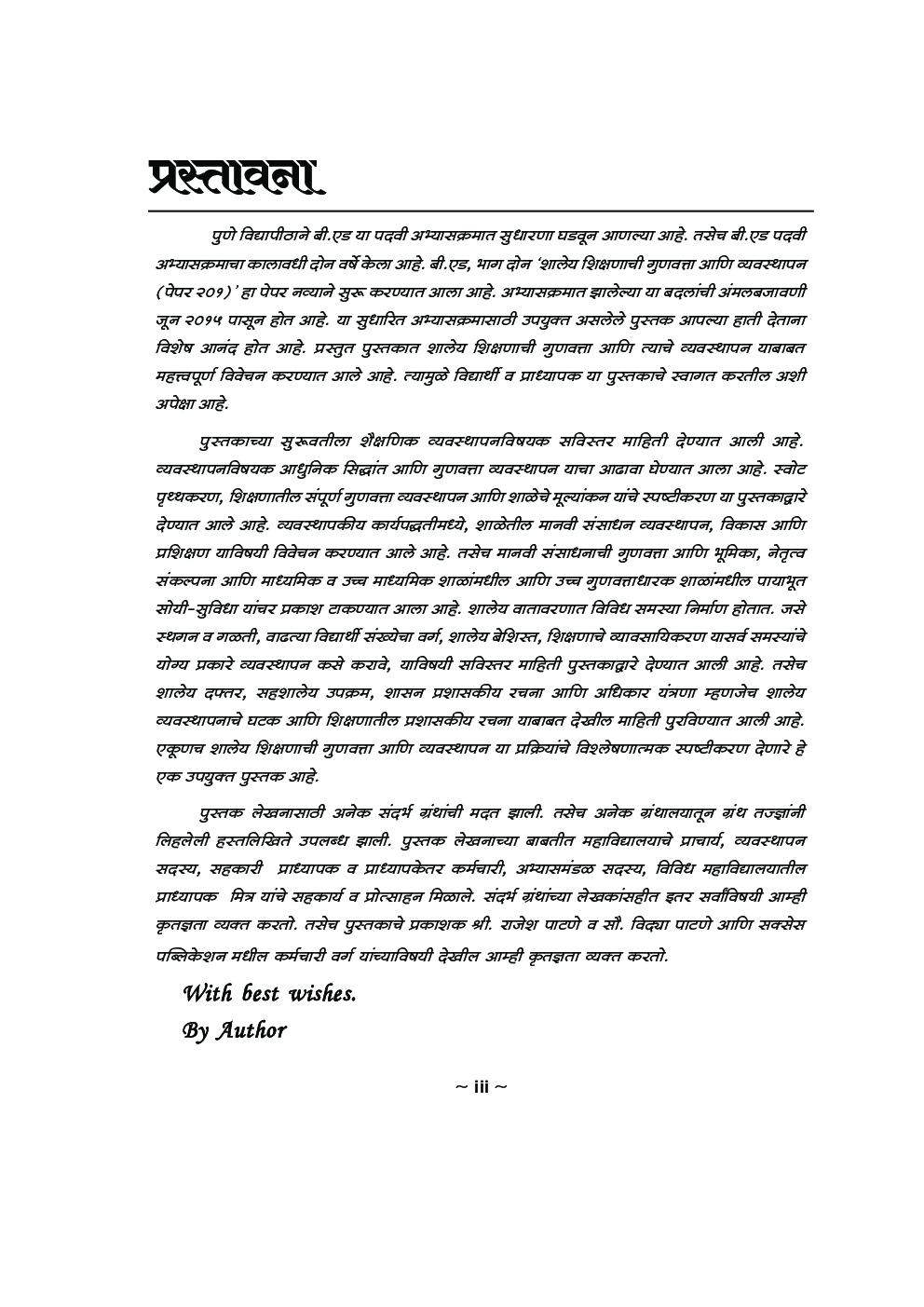 प्रस्तावना

पुणे विद्यापीठाने बी.एड या पदवी अभ्यासक्रमात सुधारणा घडवून आणल्या आहे. तसेच बी.एड पदवी अभ्यासक्रमाचा कालावधी दोन वर्षे केला आहे. बी.एड, भाग दोन 'शालेय शिक्षणाची गुणवत्ता आणि व्यवस्थापन (पेपर २०१)' हा पेपर नव्याने सुरू करण्यात आला आहे. अभ्यासक्रमात झालेल्या या बदलांची अंमलबजावणी जून २०१५ पासून होत आहे. या सुधारित अभ्यासक्रमासाठी उपयुक्त असलेले पुस्तक आपल्या हाती देताना विशेष आनंद होत आहे. प्रस्तुत पुस्तकात शालेय शिक्षणाची गुणवत्ता आणि त्याचे व्यवस्थापन याबाबत महत्त्वपूर्ण विवेचन करण्यात आले आहे. त्यामुळे विद्यार्थी व प्राध्यापक या पुस्तकाचे स्वागत करतील अशी अपेक्षा आहे.

पुस्तकाच्या सुरूवतीला शैक्षणिक व्यवस्थापनविषयक सविस्तर माहिती देण्यात आली आहे. व्यवस्थापनविषयक आधुनिक सिद्धांत आणि गुणवत्ता व्यवस्थापन याचा आढावा घेण्यात आला आहे. स्वोट पृथ्थकरण, शिक्षणातील संपूर्ण गुणवत्ता व्यवस्थापन आणि शाळेचे मूल्यांकन यांचे स्पष्टीकरण या पुस्तकाद्वारे देण्यात आले आहे. व्यवस्थापकीय कार्यपद्धतीमध्ये, शाळेतील मानवी संसाधन व्यवस्थापन, विकास आणि प्रशिक्षण याविषयी विवेचन करण्यात आले आहे. तसेच मानवी संसाधनाची गुणवत्ता आणि भूमिका, नेतृत्व संकल्पना आणि माध्यमिक व उच्च माध्यमिक शाळांमधील आणि उच्च गुणवत्ताधारक शाळांमधील पायाभूत सोयी-सुविधा यांचर प्रकाश टाकण्यात आला आहे. शालेय वातावरणात विविध समस्या निर्माण होतात. जसे स्थगन व गळती, वाढत्या विद्यार्थी संख्येचा वर्ग, शालेय बेशिस्त, शिक्षणाचे व्यावसायिकरण यासर्व समस्यांचे योग्य प्रकारे व्यवस्थापन कसे करावे, याविषयी सविस्तर माहिती पुस्तकाद्वारे देण्यात आली आहे. तसेच शालेय दफ्तर, सहशालेय उपक्रम, शासन प्रशासकीय रचना आणि अधिकार यंत्रणा म्हणजेच शालेय व्यवस्थापनाचे घटक आणि शिक्षणातील प्रशासकीय रचना याबाबत देखील माहिती पुरविण्यात आली आहे. एकूणच शालेय शिक्षणाची गुणवत्ता आणि व्यवस्थापन या प्रक्रियांचे विश्लेषणात्मक स्पष्टीकरण देणारे हे एक उपयुक्त पुस्तक आहे.

पुस्तक लेखनासाठी अनेक संदर्भ ग्रंथांची मदत झाली. तसेच अनेक ग्रंथालयातून ग्रंथ तज्ज्ञांनी लिहलेली हस्तलिखिते उपलब्ध झाली. पुस्तक लेखनाच्या बाबतीत महाविद्यालयाचे प्राचार्य, व्यवस्थापन सदस्य, सहकारी प्राध्यापक व प्राध्यापकेतर कर्मचारी, अभ्यासमंडळ सदस्य, विविध महाविद्यालयातील प्राध्यापक मित्र यांचे सहकार्य व प्रोत्साहन मिळाले. संदर्भ ग्रंथांच्या लेखकांसहीत इतर सर्वांविषयी आम्ही कृतज्ञता व्यक्त करतो. तसेच पुस्तकाचे प्रकाशक श्री. राजेश पाटणे व सौ. विद्या पाटणे आणि सक्सेस पब्लिकेशन मधील कर्मचारी वर्ग यांच्याविषयी देखील आम्ही कृतज्ञता व्यक्त करतो.

With best wishes.
By Author

~ iii ~